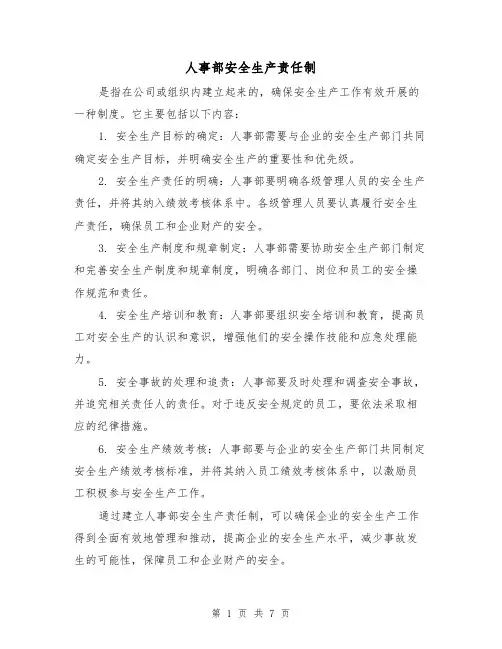 人事部安全生产责任制

是指在公司或组织内建立起来的，确保安全生产工作有效开展的一种制度。它主要包括以下内容：

1. 安全生产目标的确定：人事部需要与企业的安全生产部门共同确定安全生产目标，并明确安全生产的重要性和优先级。

2. 安全生产责任的明确：人事部要明确各级管理人员的安全生产责任，并将其纳入绩效考核体系中。各级管理人员要认真履行安全生产责任，确保员工和企业财产的安全。

3. 安全生产制度和规章制定：人事部需要协助安全生产部门制定和完善安全生产制度和规章制度，明确各部门、岗位和员工的安全操作规范和责任。

4. 安全生产培训和教育：人事部要组织安全培训和教育，提高员工对安全生产的认识和意识，增强他们的安全操作技能和应急处理能力。

5. 安全事故的处理和追责：人事部要及时处理和调查安全事故，并追究相关责任人的责任。对于违反安全规定的员工，要依法采取相应的纪律措施。

6. 安全生产绩效考核：人事部要与企业的安全生产部门共同制定安全生产绩效考核标准，并将其纳入员工绩效考核体系中，以激励员工积极参与安全生产工作。

通过建立人事部安全生产责任制，可以确保企业的安全生产工作得到全面有效地管理和推动，提高企业的安全生产水平，减少事故发生的可能性，保障员工和企业财产的安全。

第 1 页 共 7 页